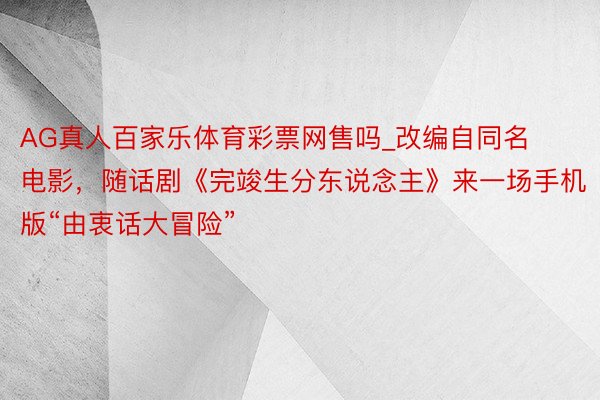 AG真人百家乐体育彩票网售吗_改编自同名电影，随话剧《完竣生分东说念主》来一场手机版“由衷话大冒险”